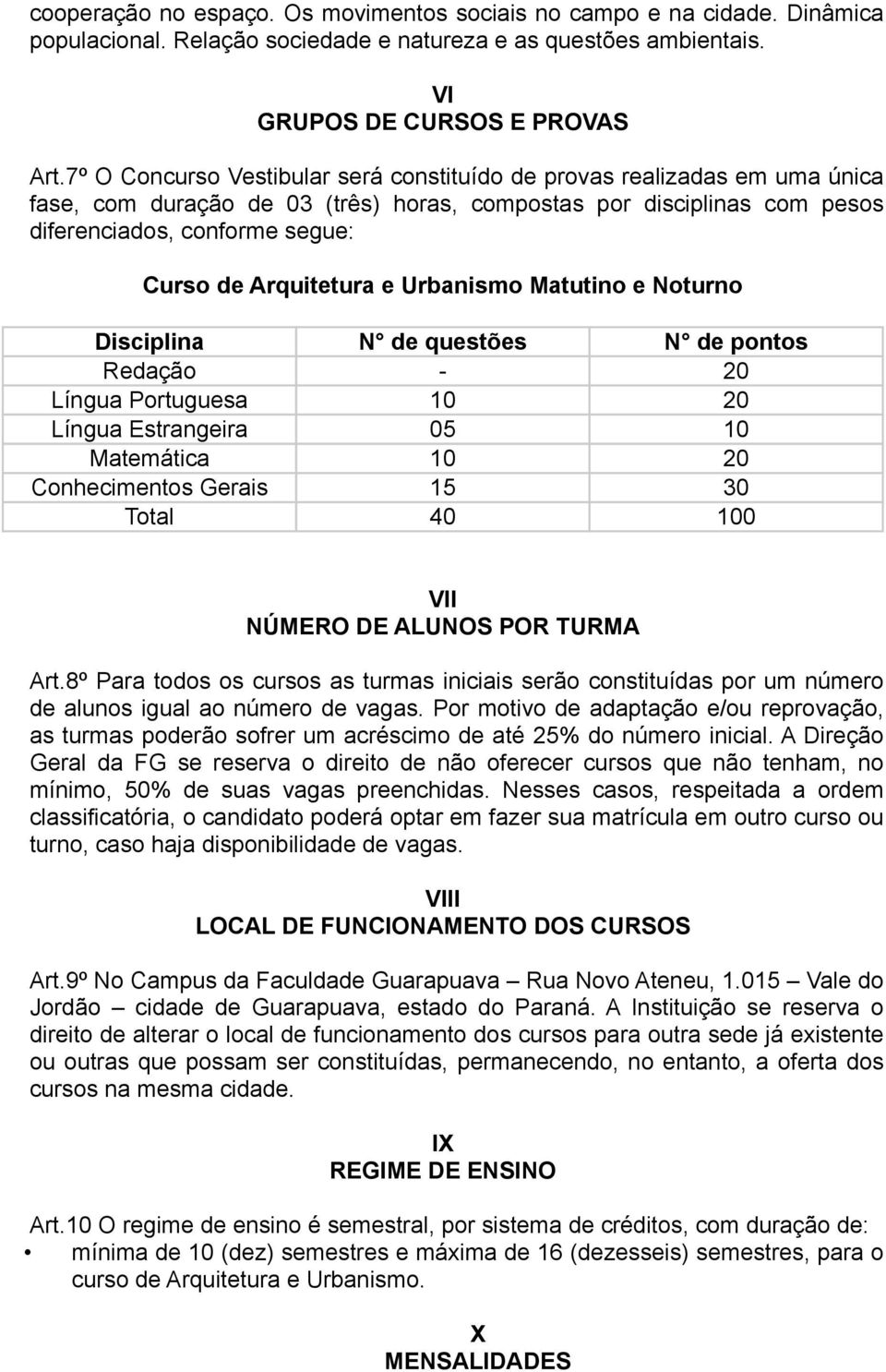 cooperação no espaço. Os movimentos sociais no campo e na cidade. Dinâmica populacional. Relação sociedade e natureza e as questões ambientais.

VI
GRUPOS DE CURSOS E PROVAS

Art.7º O Concurso Vestibular será constituído de provas realizadas em uma única fase, com duração de 03 (três) horas, compostas por disciplinas com pesos diferenciados, conforme segue:

Curso de Arquitetura e Urbanismo Matutino e Noturno

| Disciplina | N° de questões | N° de pontos |
|---|---|---|
| Redação | - | 20 |
| Língua Portuguesa | 10 | 20 |
| Língua Estrangeira | 05 | 10 |
| Matemática | 10 | 20 |
| Conhecimentos Gerais | 15 | 30 |
| Total | 40 | 100 |

VII
NÚMERO DE ALUNOS POR TURMA

Art.8º Para todos os cursos as turmas iniciais serão constituídas por um número de alunos igual ao número de vagas. Por motivo de adaptação e/ou reprovação, as turmas poderão sofrer um acréscimo de até 25% do número inicial. A Direção Geral da FG se reserva o direito de não oferecer cursos que não tenham, no mínimo, 50% de suas vagas preenchidas. Nesses casos, respeitada a ordem classificatória, o candidato poderá optar em fazer sua matrícula em outro curso ou turno, caso haja disponibilidade de vagas.

VIII
LOCAL DE FUNCIONAMENTO DOS CURSOS

Art.9º No Campus da Faculdade Guarapuava – Rua Novo Ateneu, 1.015 – Vale do Jordão – cidade de Guarapuava, estado do Paraná. A Instituição se reserva o direito de alterar o local de funcionamento dos cursos para outra sede já existente ou outras que possam ser constituídas, permanecendo, no entanto, a oferta dos cursos na mesma cidade.

IX
REGIME DE ENSINO

Art.10 O regime de ensino é semestral, por sistema de créditos, com duração de:
• mínima de 10 (dez) semestres e máxima de 16 (dezesseis) semestres, para o curso de Arquitetura e Urbanismo.

X
MENSALIDADES